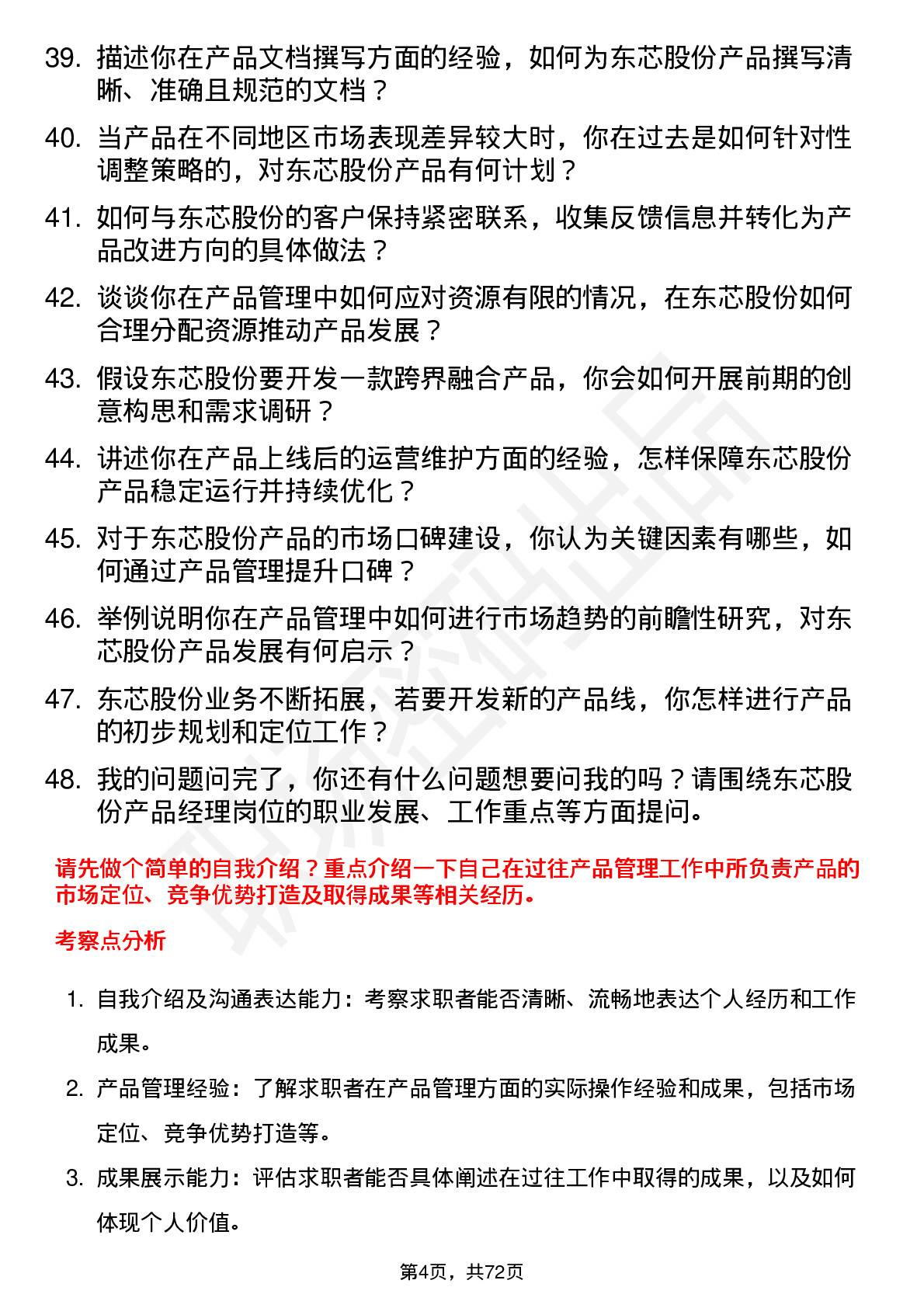 39. 描述你在产品文档撰写方面的经验，如何为东芯股份产品撰写清晰、准确且规范的文档？

40. 当产品在不同地区市场表现差异较大时，你在过去是如何针对性调整策略的，对东芯股份产品有何计划？

41. 如何与东芯股份的客户保持紧密联系，收集反馈信息并转化为产品改进方向的具体做法？

42. 谈谈你在产品管理中如何应对资源有限的情况，在东芯股份如何合理分配资源推动产品发展？

43. 假设东芯股份要开发一款跨界融合产品，你会如何开展前期的创意构思和需求调研？

44. 讲述你在产品上线后的运营维护方面的经验，怎样保障东芯股份产品稳定运行并持续优化？

45. 对于东芯股份产品的市场口碑建设，你认为关键因素有哪些，如何通过产品管理提升口碑？

46. 举例说明你在产品管理中如何进行市场趋势的前瞻性研究，对东芯股份产品发展有何启示？

47. 东芯股份业务不断拓展，若要开发新的产品线，你怎样进行产品的初步规划和定位工作？

48. 我的问题问完了，你还有什么问题想要问我的吗？请围绕东芯股份产品经理岗位的职业发展、工作重点等方面提问。

请先做个简单的自我介绍？重点介绍一下自己在过往产品管理工作中所负责产品的市场定位、竞争优势打造及取得成果等相关经历。

考察点分析

1. 自我介绍及沟通表达能力：考察求职者能否清晰、流畅地表达个人经历和工作成果。

2. 产品管理经验：了解求职者在产品管理方面的实际操作经验和成果，包括市场定位、竞争优势打造等。

3. 成果展示能力：评估求职者能否具体阐述在过往工作中取得的成果，以及如何体现个人价值。

第4页，共72页